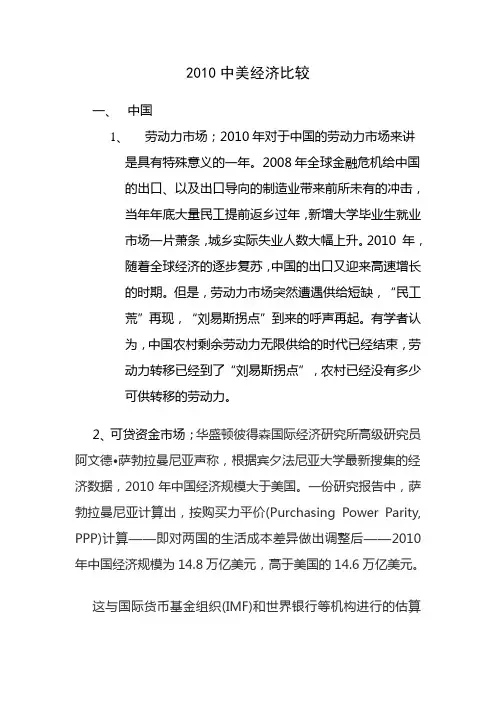 2010 中美经济比较

一、 中国

1、 劳动力市场；2010 年对于中国的劳动力市场来讲是具有特殊意义的一年。2008 年全球金融危机给中国的出口、以及出口导向的制造业带来前所未有的冲击，当年年底大量民工提前返乡过年，新增大学毕业生就业市场一片萧条，城乡实际失业人数大幅上升。2010 年，随着全球经济的逐步复苏，中国的出口又迎来高速增长的时期。但是，劳动力市场突然遭遇供给短缺，“民工荒”再现，“刘易斯拐点”到来的呼声再起。有学者认为，中国农村剩余劳动力无限供给的时代已经结束，劳动力转移已经到了“刘易斯拐点”，农村已经没有多少可供转移的劳动力。

2、可贷资金市场；华盛顿彼得森国际经济研究所高级研究员阿文德•萨勃拉曼尼亚声称，根据宾夕法尼亚大学最新搜集的经济数据，2010 年中国经济规模大于美国。一份研究报告中，萨勃拉曼尼亚计算出，按购买力平价(Purchasing Power Parity, PPP)计算——即对两国的生活成本差异做出调整后——2010 年中国经济规模为 14.8 万亿美元，高于美国的 14.6 万亿美元。

这与国际货币基金组织(IMF)和世界银行等机构进行的估算